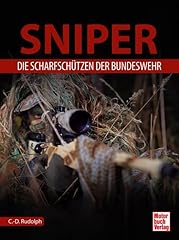 SNIPER
DIE SCHARFSCHÜTZEN DER BUNDESWEHR

C.-D. Rudolph

Motor
buch
Verlag